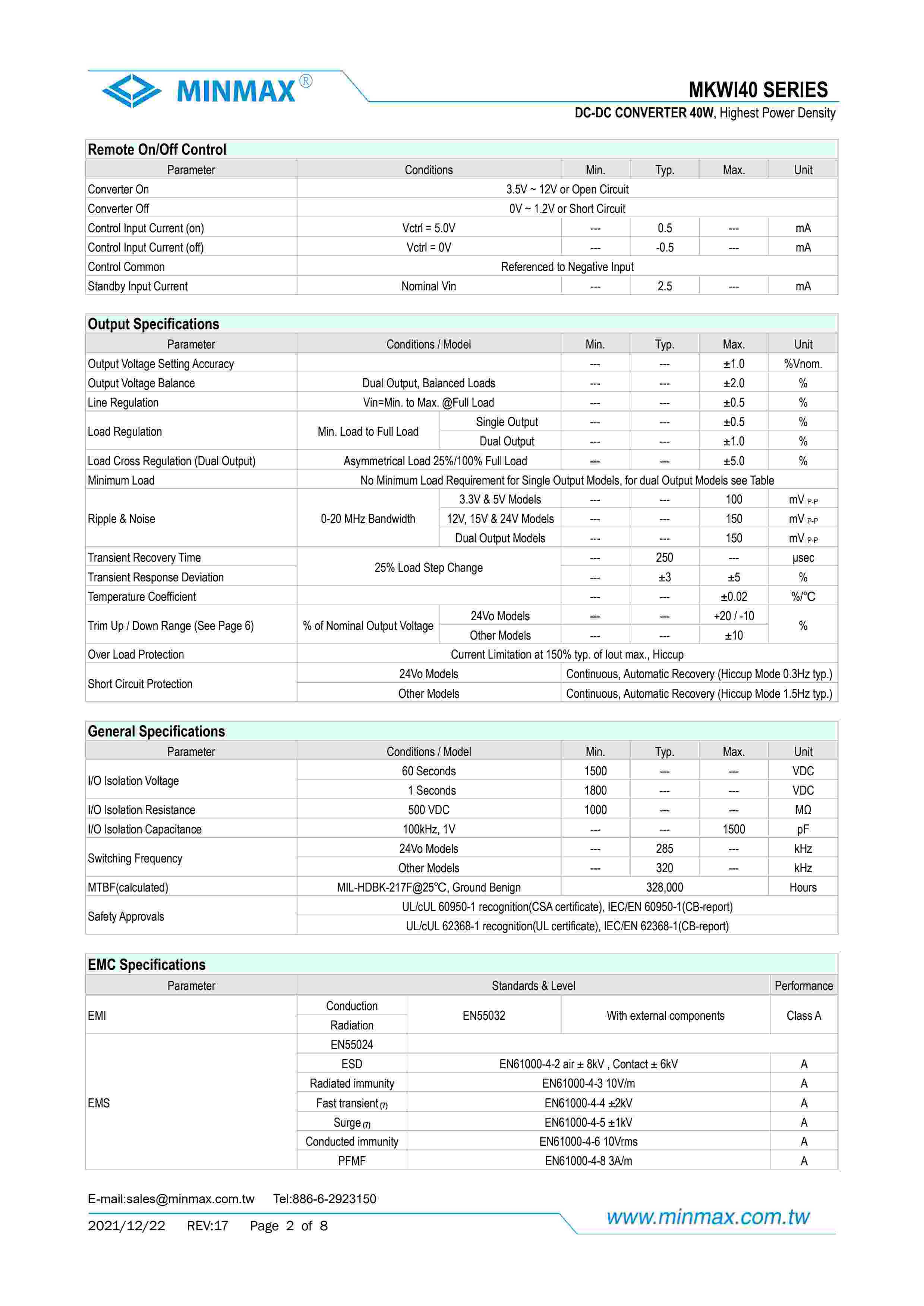 MINMAX®

MKWI40 SERIES

DC-DC CONVERTER 40W, Highest Power Density

Remote On/Off Control

| Parameter | Conditions | Min. | Typ. | Max. | Unit |
|---|---|---|---|---|---|
| Converter On | 3.5V ~ 12V or Open Circuit | | | | |
| Converter Off | 0V ~ 1.2V or Short Circuit | | | | |
| Control Input Current (on) | Vctrl = 5.0V | --- | 0.5 | --- | mA |
| Control Input Current (off) | Vctrl = 0V | --- | -0.5 | --- | mA |
| Control Common | Referenced to Negative Input | | | | |
| Standby Input Current | Nominal Vin | --- | 2.5 | --- | mA |

Output Specifications

| Parameter | Conditions / Model | | Min. | Typ. | Max. | Unit |
|---|---|---|---|---|---|---|
| Output Voltage Setting Accuracy | | | --- | --- | ±1.0 | %Vnom. |
| Output Voltage Balance | Dual Output, Balanced Loads | | --- | --- | ±2.0 | % |
| Line Regulation | Vin=Min. to Max. @Full Load | | --- | --- | ±0.5 | % |
| Load Regulation | Min. Load to Full Load | Single Output | --- | --- | ±0.5 | % |
| | | Dual Output | --- | --- | ±1.0 | % |
| Load Cross Regulation (Dual Output) | Asymmetrical Load 25%/100% Full Load | | --- | --- | ±5.0 | % |
| Minimum Load | No Minimum Load Requirement for Single Output Models, for dual Output Models see Table | | | | | |
| Ripple & Noise | 0-20 MHz Bandwidth | 3.3V & 5V Models | --- | --- | 100 | mV P-P |
| | | 12V, 15V & 24V Models | --- | --- | 150 | mV P-P |
| | | Dual Output Models | --- | --- | 150 | mV P-P |
| Transient Recovery Time | 25% Load Step Change | | --- | 250 | --- | μsec |
| Transient Response Deviation | | | --- | ±3 | ±5 | % |
| Temperature Coefficient | | | --- | --- | ±0.02 | %/°C |
| Trim Up / Down Range (See Page 6) | % of Nominal Output Voltage | 24Vo Models | --- | --- | +20 / -10 | % |
| | | Other Models | --- | --- | ±10 | |
| Over Load Protection | Current Limitation at 150% typ. of Iout max., Hiccup | | | | | |
| Short Circuit Protection | 24Vo Models | | Continuous, Automatic Recovery (Hiccup Mode 0.3Hz typ.) | | | |
| | Other Models | | Continuous, Automatic Recovery (Hiccup Mode 1.5Hz typ.) | | | |

General Specifications

| Parameter | Conditions / Model | Min. | Typ. | Max. | Unit |
|---|---|---|---|---|---|
| I/O Isolation Voltage | 60 Seconds | 1500 | --- | --- | VDC |
| | 1 Seconds | 1800 | --- | --- | VDC |
| I/O Isolation Resistance | 500 VDC | 1000 | --- | --- | MΩ |
| I/O Isolation Capacitance | 100kHz, 1V | --- | --- | 1500 | pF |
| Switching Frequency | 24Vo Models | --- | 285 | --- | kHz |
| | Other Models | --- | 320 | --- | kHz |
| MTBF(calculated) | MIL-HDBK-217F@25°C, Ground Benign | 328,000 | | | Hours |
| Safety Approvals | UL/cUL 60950-1 recognition(CSA certificate), IEC/EN 60950-1(CB-report) | | | | |
| | UL/cUL 62368-1 recognition(UL certificate), IEC/EN 62368-1(CB-report) | | | | |

EMC Specifications

| Parameter | Standards & Level | | | Performance |
|---|---|---|---|---|
| EMI | Conduction | EN55032 | With external components | Class A |
| | Radiation | | | |
| EMS | EN55024 | | | |
| | ESD | EN61000-4-2 air ± 8kV , Contact ± 6kV | | A |
| | Radiated immunity | EN61000-4-3 10V/m | | A |
| | Fast transient (7) | EN61000-4-4 ±2kV | | A |
| | Surge (7) | EN61000-4-5 ±1kV | | A |
| | Conducted immunity | EN61000-4-6 10Vrms | | A |
| | PFMF | EN61000-4-8 3A/m | | A |

E-mail:sales@minmax.com.tw Tel:886-6-2923150

2021/12/22 REV:17 Page 2 of 8

www.minmax.com.tw